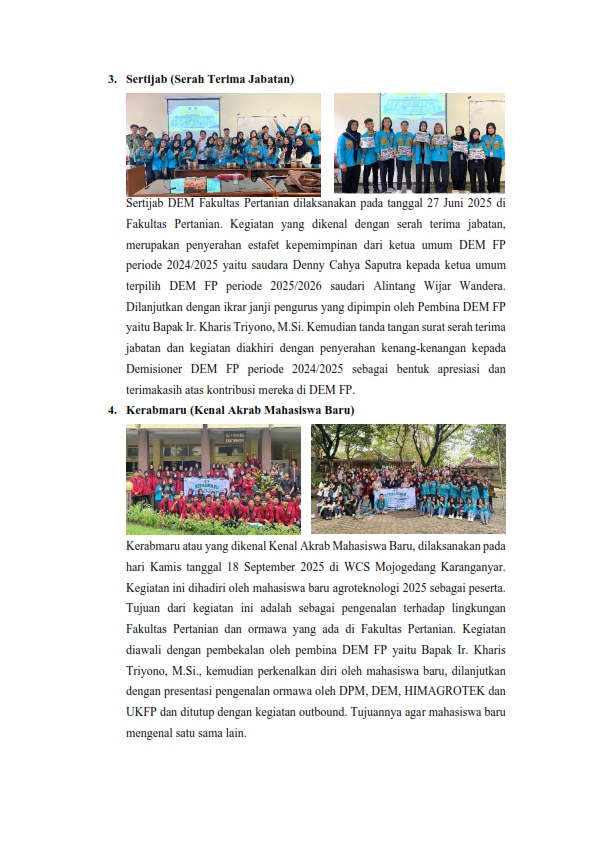 3. Sertijab (Serah Terima Jabatan)

Sertijab DEM Fakultas Pertanian dilaksanakan pada tanggal 27 Juni 2025 di Fakultas Pertanian. Kegiatan yang dikenal dengan serah terima jabatan, merupakan penyerahan estafet kepemimpinan dari ketua umum DEM FP periode 2024/2025 yaitu saudara Denny Cahya Saputra kepada ketua umum terpilih DEM FP periode 2025/2026 saudari Alintang Wijar Wandera. Dilanjutkan dengan ikrar janji pengurus yang dipimpin oleh Pembina DEM FP yaitu Bapak Ir. Kharis Triyono, M.Si. Kemudian tanda tangan surat serah terima jabatan dan kegiatan diakhiri dengan penyerahan kenang-kenangan kepada Demisioner DEM FP periode 2024/2025 sebagai bentuk apresiasi dan terimakasih atas kontribusi mereka di DEM FP.

4. Kerabmaru (Kenal Akrab Mahasiswa Baru)

Kerabmaru atau yang dikenal Kenal Akrab Mahasiswa Baru, dilaksanakan pada hari Kamis tanggal 18 September 2025 di WCS Mojogedang Karanganyar. Kegiatan ini dihadiri oleh mahasiswa baru agroteknologi 2025 sebagai peserta. Tujuan dari kegiatan ini adalah sebagai pengenalan terhadap lingkungan Fakultas Pertanian dan ormawa yang ada di Fakultas Pertanian. Kegiatan diawali dengan pembekalan oleh pembina DEM FP yaitu Bapak Ir. Kharis Triyono, M.Si., kemudian perkenalkan diri oleh mahasiswa baru, dilanjutkan dengan presentasi pengenalan ormawa oleh DPM, DEM, HIMAGROTEK dan UKFP dan ditutup dengan kegiatan outbound. Tujuannya agar mahasiswa baru mengenal satu sama lain.